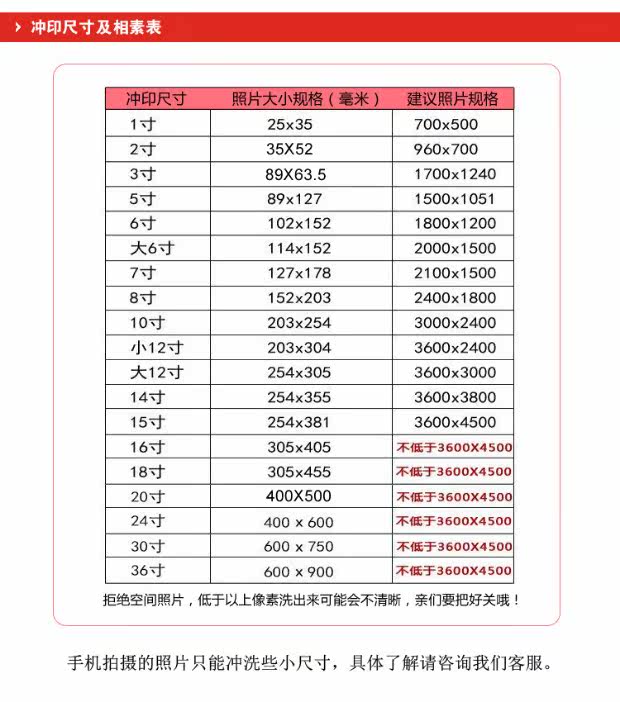 › 冲印尺寸及相素表

| 冲印尺寸 | 照片大小规格（毫米） | 建议照片规格 |
|---|---|---|
| 1寸 | 25x35 | 700x500 |
| 2寸 | 35X52 | 960x700 |
| 3寸 | 89X63.5 | 1700x1240 |
| 5寸 | 89x127 | 1500x1051 |
| 6寸 | 102x152 | 1800x1200 |
| 大6寸 | 114x152 | 2000x1500 |
| 7寸 | 127x178 | 2100x1500 |
| 8寸 | 152x203 | 2400x1800 |
| 10寸 | 203x254 | 3000x2400 |
| 小12寸 | 203x304 | 3600x2400 |
| 大12寸 | 254x305 | 3600x3000 |
| 14寸 | 254x355 | 3600x3800 |
| 15寸 | 254x381 | 3600x4500 |
| 16寸 | 305x405 | 不低于3600X4500 |
| 18寸 | 305x455 | 不低于3600X4500 |
| 20寸 | 400X500 | 不低于3600X4500 |
| 24寸 | 400 x 600 | 不低于3600X4500 |
| 30寸 | 600 x 750 | 不低于3600X4500 |
| 36寸 | 600 x 900 | 不低于3600X4500 |

拒绝空间照片，低于以上像素洗出来可能会不清晰，亲们要把好关哦！

手机拍摄的照片只能冲洗些小尺寸，具体了解请咨询我们客服。